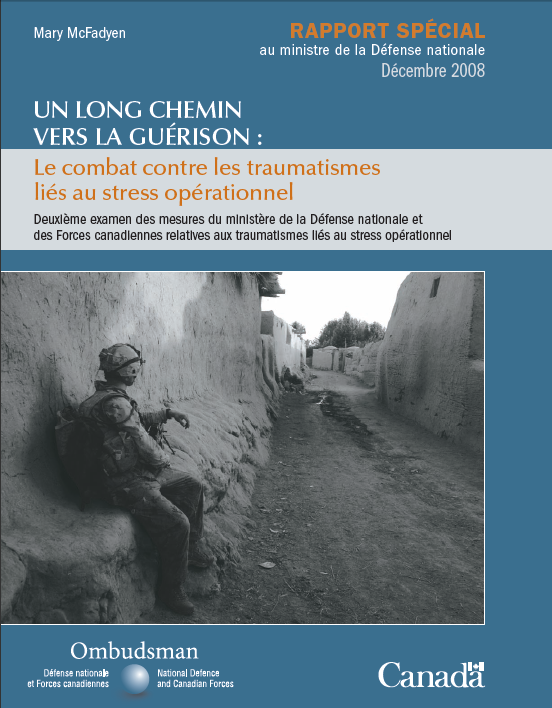 Mary McFadyen

RAPPORT SPÉCIAL
au ministre de la Défense nationale
Décembre 2008

UN LONG CHEMIN VERS LA GUÉRISON :

Le combat contre les traumatismes liés au stress opérationnel

Deuxième examen des mesures du ministère de la Défense nationale et des Forces canadiennes relatives aux traumatismes liés au stress opérationnel

Ombudsman
Défense nationale et Forces canadiennes
National Defence and Canadian Forces

Canada